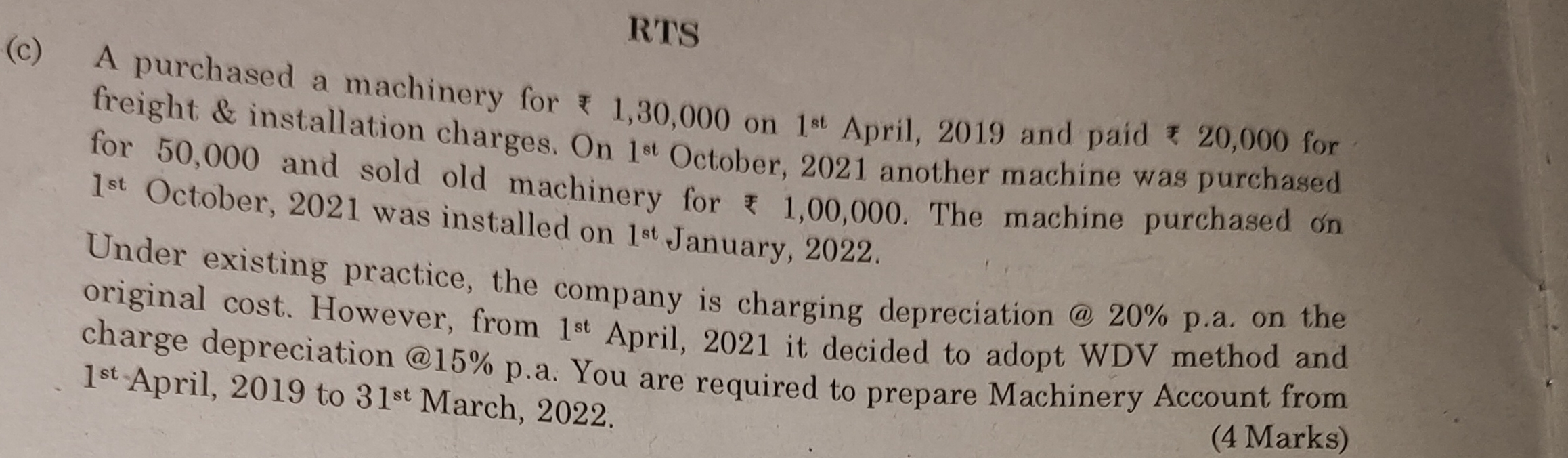 RTS

(c) A purchased a machinery for ₹ 1,30,000 on 1st April, 2019 and paid ₹ 20,000 for freight & installation charges. On 1st October, 2021 another machine was purchased for 50,000 and sold old machinery for ₹ 1,00,000. The machine purchased on 1st October, 2021 was installed on 1st January, 2022.

Under existing practice, the company is charging depreciation @ 20% p.a. on the original cost. However, from 1st April, 2021 it decided to adopt WDV method and charge depreciation @15% p.a. You are required to prepare Machinery Account from 1st April, 2019 to 31st March, 2022.

(4 Marks)